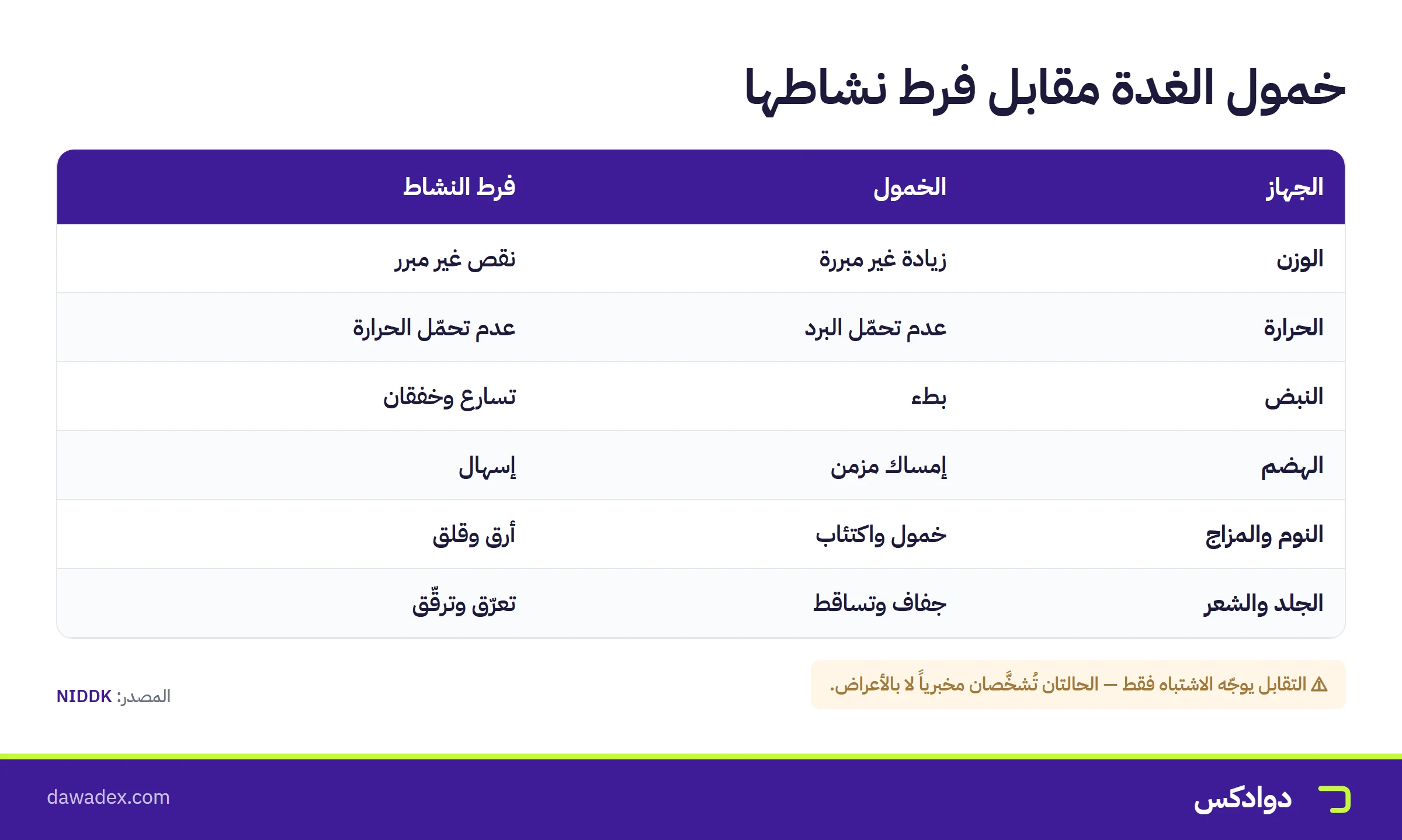 خمول الغدة مقابل فرط نشاطها

| الجهاز | الخمول | فرط النشاط |
|---|---|---|
| الوزن | زيادة غير مبررة | نقص غير مبرر |
| الحرارة | عدم تحمّل البرد | عدم تحمّل الحرارة |
| النبض | بطء | تسارع وخفقان |
| الهضم | إمساك مزمن | إسهال |
| النوم والمزاج | خمول واكتئاب | أرق وقلق |
| الجلد والشعر | جفاف وتساقط | تعرّق وترقّق |

⚠ التقابل يوجّه الاشتباه فقط — الحالتان تُشخَّصان مخبرياً لا بالأعراض.

المصدر: NIDDK

دوادكس

dawadex.com